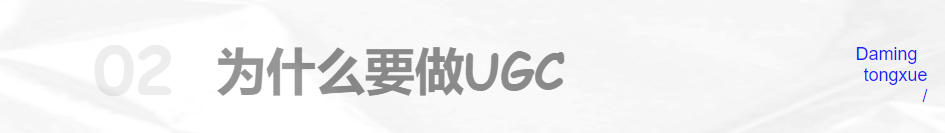 02 为什么要做UGC

Daming
tongxue
/